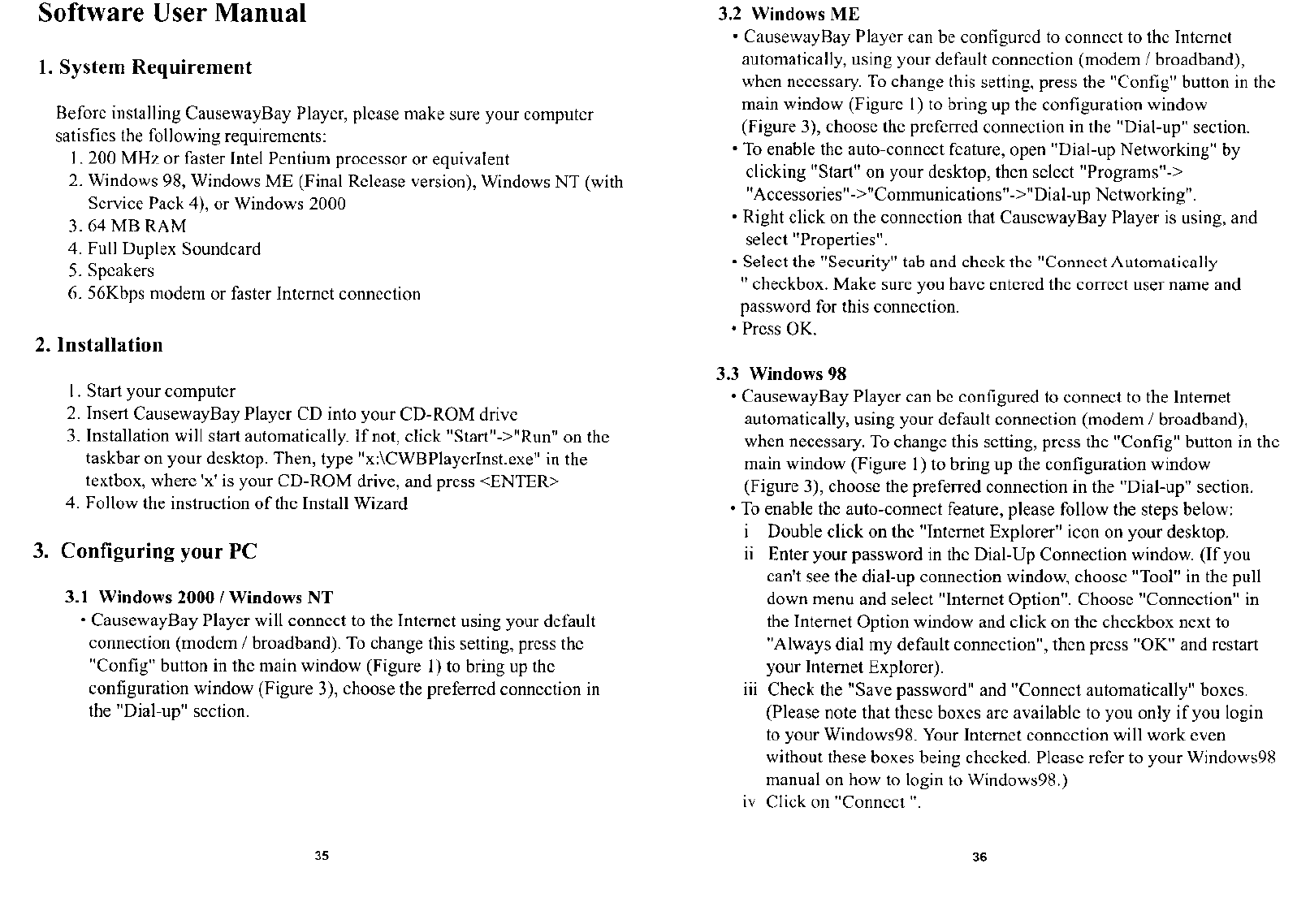 Software User Manual

1. System Requirement

Before installing CausewayBay Player, please make sure your computer satisfies the following requirements:
1. 200 MHz or faster Intel Pentium processor or equivalent
2. Windows 98, Windows ME (Final Release version), Windows NT (with Service Pack 4), or Windows 2000
3. 64 MB RAM
4. Full Duplex Soundcard
5. Speakers
6. 56Kbps modem or faster Internet connection

2. Installation

1. Start your computer
2. Insert CausewayBay Player CD into your CD-ROM drive
3. Installation will start automatically. If not, click "Start"->"Run" on the taskbar on your desktop. Then, type "x:\CWBPlayerInst.exe" in the textbox, where 'x' is your CD-ROM drive, and press <ENTER>
4. Follow the instruction of the Install Wizard

3. Configuring your PC

3.1 Windows 2000 / Windows NT
• CausewayBay Player will connect to the Internet using your default connection (modem / broadband). To change this setting, press the "Config" button in the main window (Figure 1) to bring up the configuration window (Figure 3), choose the preferred connection in the "Dial-up" section.

35

3.2 Windows ME
• CausewayBay Player can be configured to connect to the Internet automatically, using your default connection (modem / broadband), when necessary. To change this setting, press the "Config" button in the main window (Figure 1) to bring up the configuration window (Figure 3), choose the preferred connection in the "Dial-up" section.
• To enable the auto-connect feature, open "Dial-up Networking" by clicking "Start" on your desktop, then select "Programs"-> "Accessories"->"Communications"->"Dial-up Networking".
• Right click on the connection that CausewayBay Player is using, and select "Properties".
• Select the "Security" tab and check the "Connect Automatically " checkbox. Make sure you have entered the correct user name and password for this connection.
• Press OK.

3.3 Windows 98
• CausewayBay Player can be configured to connect to the Internet automatically, using your default connection (modem / broadband), when necessary. To change this setting, press the "Config" button in the main window (Figure 1) to bring up the configuration window (Figure 3), choose the preferred connection in the "Dial-up" section.
• To enable the auto-connect feature, please follow the steps below:
i Double click on the "Internet Explorer" icon on your desktop.
ii Enter your password in the Dial-Up Connection window. (If you can't see the dial-up connection window, choose "Tool" in the pull down menu and select "Internet Option". Choose "Connection" in the Internet Option window and click on the checkbox next to "Always dial my default connection", then press "OK" and restart your Internet Explorer).
iii Check the "Save password" and "Connect automatically" boxes. (Please note that these boxes are available to you only if you login to your Windows98. Your Internet connection will work even without these boxes being checked. Please refer to your Windows98 manual on how to login to Windows98.)
iv Click on "Connect ".

36